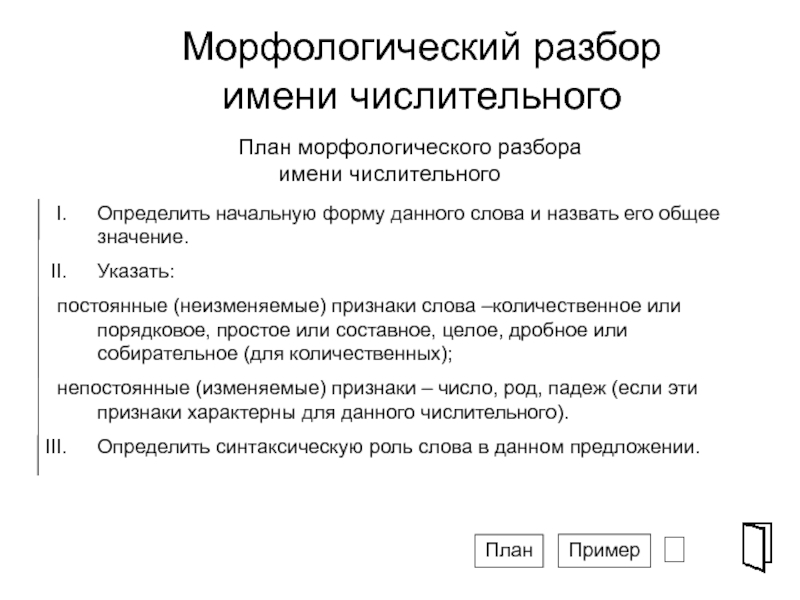 Морфологический разбор имени числительного

План морфологического разбора имени числительного

I. Определить начальную форму данного слова и назвать его общее значение.

II. Указать:

постоянные (неизменяемые) признаки слова –количественное или порядковое, простое или составное, целое, дробное или собирательное (для количественных);

непостоянные (изменяемые) признаки – число, род, падеж (если эти признаки характерны для данного числительного).

III. Определить синтаксическую роль слова в данном предложении.

План Пример